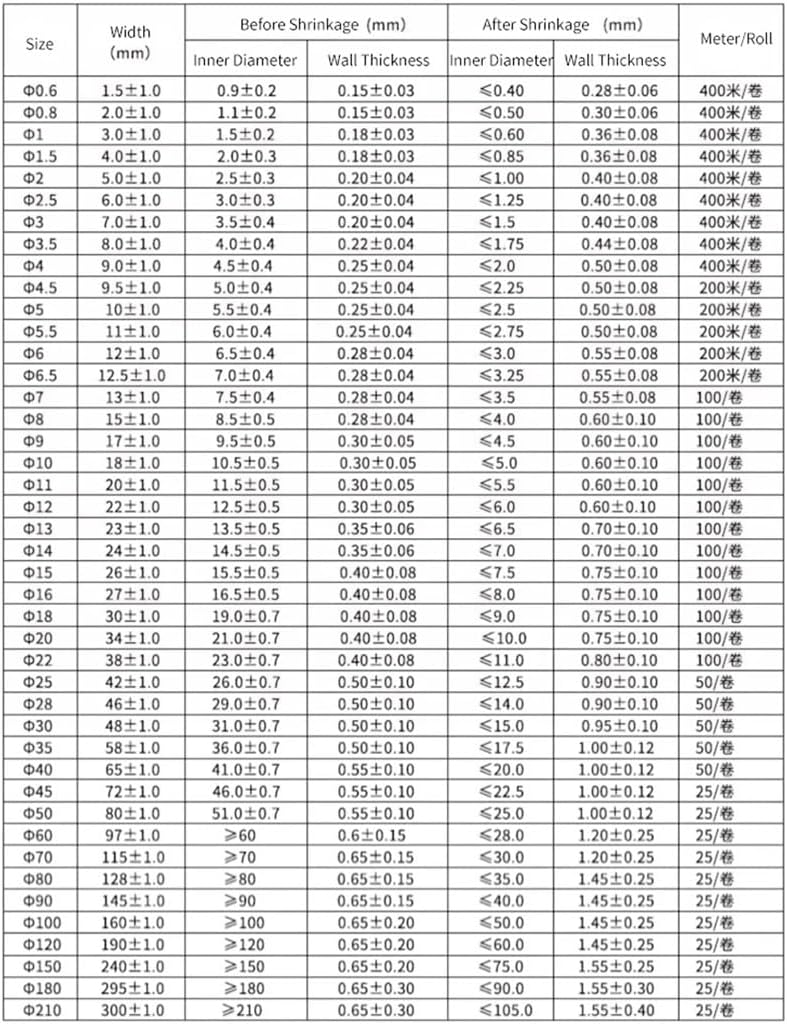 | Size | Width (mm) | Before Shrinkage (mm) Inner Diameter | Before Shrinkage (mm) Wall Thickness | After Shrinkage (mm) Inner Diameter | After Shrinkage (mm) Wall Thickness | Meter/Roll |
|---|---|---|---|---|---|---|
| Φ0.6 | 1.5±1.0 | 0.9±0.2 | 0.15±0.03 | ≤0.40 | 0.28±0.06 | 400米/卷 |
| Φ0.8 | 2.0±1.0 | 1.1±0.2 | 0.15±0.03 | ≤0.50 | 0.30±0.06 | 400米/卷 |
| Φ1 | 3.0±1.0 | 1.5±0.2 | 0.18±0.03 | ≤0.60 | 0.36±0.08 | 400米/卷 |
| Φ1.5 | 4.0±1.0 | 2.0±0.3 | 0.18±0.03 | ≤0.85 | 0.36±0.08 | 400米/卷 |
| Φ2 | 5.0±1.0 | 2.5±0.3 | 0.20±0.04 | ≤1.00 | 0.40±0.08 | 400米/卷 |
| Φ2.5 | 6.0±1.0 | 3.0±0.3 | 0.20±0.04 | ≤1.25 | 0.40±0.08 | 400米/卷 |
| Φ3 | 7.0±1.0 | 3.5±0.4 | 0.20±0.04 | ≤1.5 | 0.40±0.08 | 400米/卷 |
| Φ3.5 | 8.0±1.0 | 4.0±0.4 | 0.22±0.04 | ≤1.75 | 0.44±0.08 | 400米/卷 |
| Φ4 | 9.0±1.0 | 4.5±0.4 | 0.25±0.04 | ≤2.0 | 0.50±0.08 | 400米/卷 |
| Φ4.5 | 9.5±1.0 | 5.0±0.4 | 0.25±0.04 | ≤2.25 | 0.50±0.08 | 200米/卷 |
| Φ5 | 10±1.0 | 5.5±0.4 | 0.25±0.04 | ≤2.5 | 0.50±0.08 | 200米/卷 |
| Φ5.5 | 11±1.0 | 6.0±0.4 | 0.25±0.04 | ≤2.75 | 0.50±0.08 | 200米/卷 |
| Φ6 | 12±1.0 | 6.5±0.4 | 0.28±0.04 | ≤3.0 | 0.55±0.08 | 200米/卷 |
| Φ6.5 | 12.5±1.0 | 7.0±0.4 | 0.28±0.04 | ≤3.25 | 0.55±0.08 | 200米/卷 |
| Φ7 | 13±1.0 | 7.5±0.4 | 0.28±0.04 | ≤3.5 | 0.55±0.08 | 100/卷 |
| Φ8 | 15±1.0 | 8.5±0.5 | 0.28±0.04 | ≤4.0 | 0.60±0.10 | 100/卷 |
| Φ9 | 17±1.0 | 9.5±0.5 | 0.30±0.05 | ≤4.5 | 0.60±0.10 | 100/卷 |
| Φ10 | 18±1.0 | 10.5±0.5 | 0.30±0.05 | ≤5.0 | 0.60±0.10 | 100/卷 |
| Φ11 | 20±1.0 | 11.5±0.5 | 0.30±0.05 | ≤5.5 | 0.60±0.10 | 100/卷 |
| Φ12 | 22±1.0 | 12.5±0.5 | 0.30±0.05 | ≤6.0 | 0.60±0.10 | 100/卷 |
| Φ13 | 23±1.0 | 13.5±0.5 | 0.35±0.06 | ≤6.5 | 0.70±0.10 | 100/卷 |
| Φ14 | 24±1.0 | 14.5±0.5 | 0.35±0.06 | ≤7.0 | 0.70±0.10 | 100/卷 |
| Φ15 | 26±1.0 | 15.5±0.5 | 0.40±0.08 | ≤7.5 | 0.75±0.10 | 100/卷 |
| Φ16 | 27±1.0 | 16.5±0.5 | 0.40±0.08 | ≤8.0 | 0.75±0.10 | 100/卷 |
| Φ18 | 30±1.0 | 19.0±0.7 | 0.40±0.08 | ≤9.0 | 0.75±0.10 | 100/卷 |
| Φ20 | 34±1.0 | 21.0±0.7 | 0.40±0.08 | ≤10.0 | 0.75±0.10 | 100/卷 |
| Φ22 | 38±1.0 | 23.0±0.7 | 0.40±0.08 | ≤11.0 | 0.80±0.10 | 100/卷 |
| Φ25 | 42±1.0 | 26.0±0.7 | 0.50±0.10 | ≤12.5 | 0.90±0.10 | 50/卷 |
| Φ28 | 46±1.0 | 29.0±0.7 | 0.50±0.10 | ≤14.0 | 0.90±0.10 | 50/卷 |
| Φ30 | 48±1.0 | 31.0±0.7 | 0.50±0.10 | ≤15.0 | 0.95±0.10 | 50/卷 |
| Φ35 | 58±1.0 | 36.0±0.7 | 0.50±0.10 | ≤17.5 | 1.00±0.12 | 50/卷 |
| Φ40 | 65±1.0 | 41.0±0.7 | 0.55±0.10 | ≤20.0 | 1.00±0.12 | 50/卷 |
| Φ45 | 72±1.0 | 46.0±0.7 | 0.55±0.10 | ≤22.5 | 1.00±0.12 | 25/卷 |
| Φ50 | 80±1.0 | 51.0±0.7 | 0.55±0.10 | ≤25.0 | 1.00±0.12 | 25/卷 |
| Φ60 | 97±1.0 | ≥60 | 0.6±0.15 | ≤28.0 | 1.20±0.25 | 25/卷 |
| Φ70 | 115±1.0 | ≥70 | 0.65±0.15 | ≤30.0 | 1.20±0.25 | 25/卷 |
| Φ80 | 128±1.0 | ≥80 | 0.65±0.15 | ≤35.0 | 1.45±0.25 | 25/卷 |
| Φ90 | 145±1.0 | ≥90 | 0.65±0.15 | ≤40.0 | 1.45±0.25 | 25/卷 |
| Φ100 | 160±1.0 | ≥100 | 0.65±0.20 | ≤50.0 | 1.45±0.25 | 25/卷 |
| Φ120 | 190±1.0 | ≥120 | 0.65±0.20 | ≤60.0 | 1.45±0.25 | 25/卷 |
| Φ150 | 240±1.0 | ≥150 | 0.65±0.20 | ≤75.0 | 1.55±0.25 | 25/卷 |
| Φ180 | 295±1.0 | ≥180 | 0.65±0.30 | ≤90.0 | 1.55±0.30 | 25/卷 |
| Φ210 | 300±1.0 | ≥210 | 0.65±0.30 | ≤105.0 | 1.55±0.40 | 25/卷 |